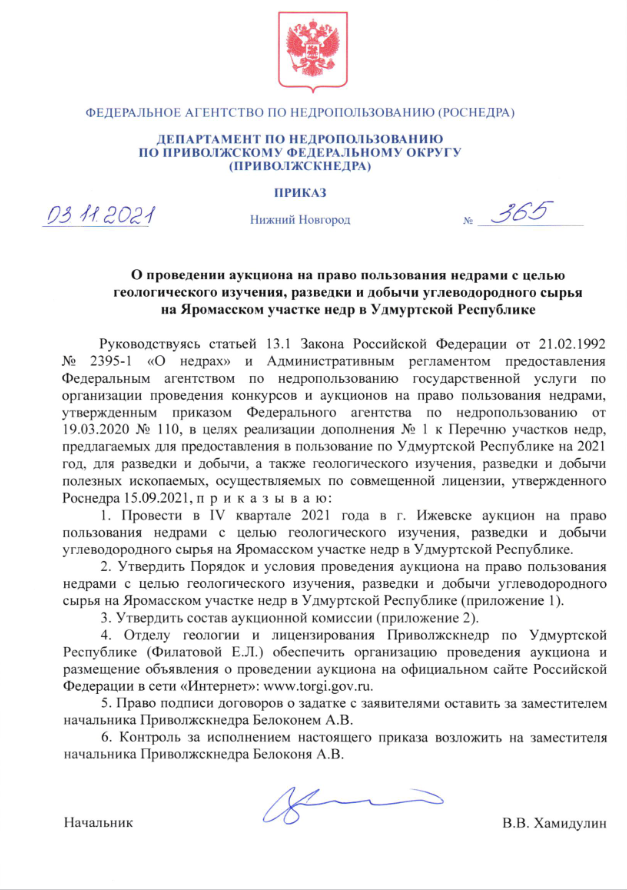 ФЕДЕРАЛЬНОЕ АГЕНТСТВО ПО НЕДРОПОЛЬЗОВАНИЮ (РОСНЕДРА)

ДЕПАРТАМЕНТ ПО НЕДРОПОЛЬЗОВАНИЮ ПО ПРИВОЛЖСКОМУ ФЕДЕРАЛЬНОМУ ОКРУГУ (ПРИВОЛЖСКНЕДРА)

ПРИКАЗ

03.11.2021 Нижний Новгород № 365

О проведении аукциона на право пользования недрами с целью геологического изучения, разведки и добычи углеводородного сырья на Яромасском участке недр в Удмуртской Республике

Руководствуясь статьей 13.1 Закона Российской Федерации от 21.02.1992 № 2395-1 «О недрах» и Административным регламентом предоставления Федеральным агентством по недропользованию государственной услуги по организации проведения конкурсов и аукционов на право пользования недрами, утвержденным приказом Федерального агентства по недропользованию от 19.03.2020 № 110, в целях реализации дополнения № 1 к Перечню участков недр, предлагаемых для предоставления в пользование по Удмуртской Республике на 2021 год, для разведки и добычи, а также геологического изучения, разведки и добычи полезных ископаемых, осуществляемых по совмещенной лицензии, утвержденного Роснедра 15.09.2021, п р и к а з ы в а ю:

1. Провести в IV квартале 2021 года в г. Ижевске аукцион на право пользования недрами с целью геологического изучения, разведки и добычи углеводородного сырья на Яромасском участке недр в Удмуртской Республике.

2. Утвердить Порядок и условия проведения аукциона на право пользования недрами с целью геологического изучения, разведки и добычи углеводородного сырья на Яромасском участке недр в Удмуртской Республике (приложение 1).

3. Утвердить состав аукционной комиссии (приложение 2).

4. Отделу геологии и лицензирования Приволжскнедр по Удмуртской Республике (Филатовой Е.Л.) обеспечить организацию проведения аукциона и размещение объявления о проведении аукциона на официальном сайте Российской Федерации в сети «Интернет»: www.torgi.gov.ru.

5. Право подписи договоров о задатке с заявителями оставить за заместителем начальника Приволжскнедра Белоконем А.В.

6. Контроль за исполнением настоящего приказа возложить на заместителя начальника Приволжскнедра Белоконя А.В.

Начальник В.В. Хамидулин